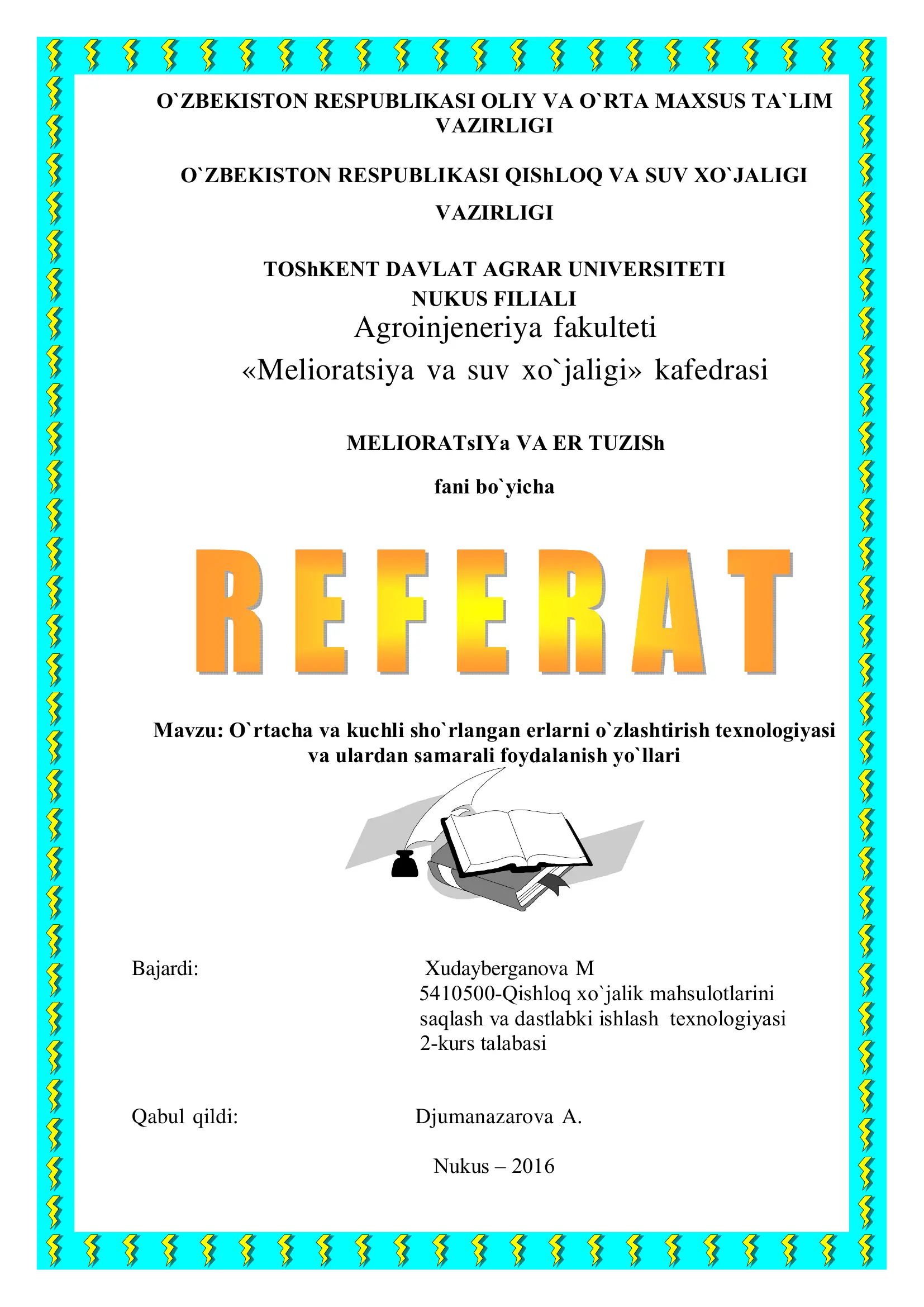 O`ZBEKISTON RESPUBLIKASI OLIY VA O`RTA MAXSUS TA`LIM VAZIRLIGI

O`ZBEKISTON RESPUBLIKASI QIShLOQ VA SUV XO`JALIGI VAZIRLIGI

TOShKENT DAVLAT AGRAR UNIVERSITETI NUKUS FILIALI
Agroinjeneriya fakulteti
«Melioratsiya va suv xo`jaligi» kafedrasi

MELIORATsIYa VA ER TUZISh

fani bo`yicha

REFERAT

Mavzu: O`rtacha va kuchli sho`rlangan erlarni o`zlashtirish texnologiyasi va ulardan samarali foydalanish yo`llari

Bajardi:

Xudayberganova M
5410500-Qishloq xo`jalik mahsulotlarini saqlash va dastlabki ishlash texnologiyasi
2-kurs talabasi

Qabul qildi:

Djumanazarova A.

Nukus – 2016